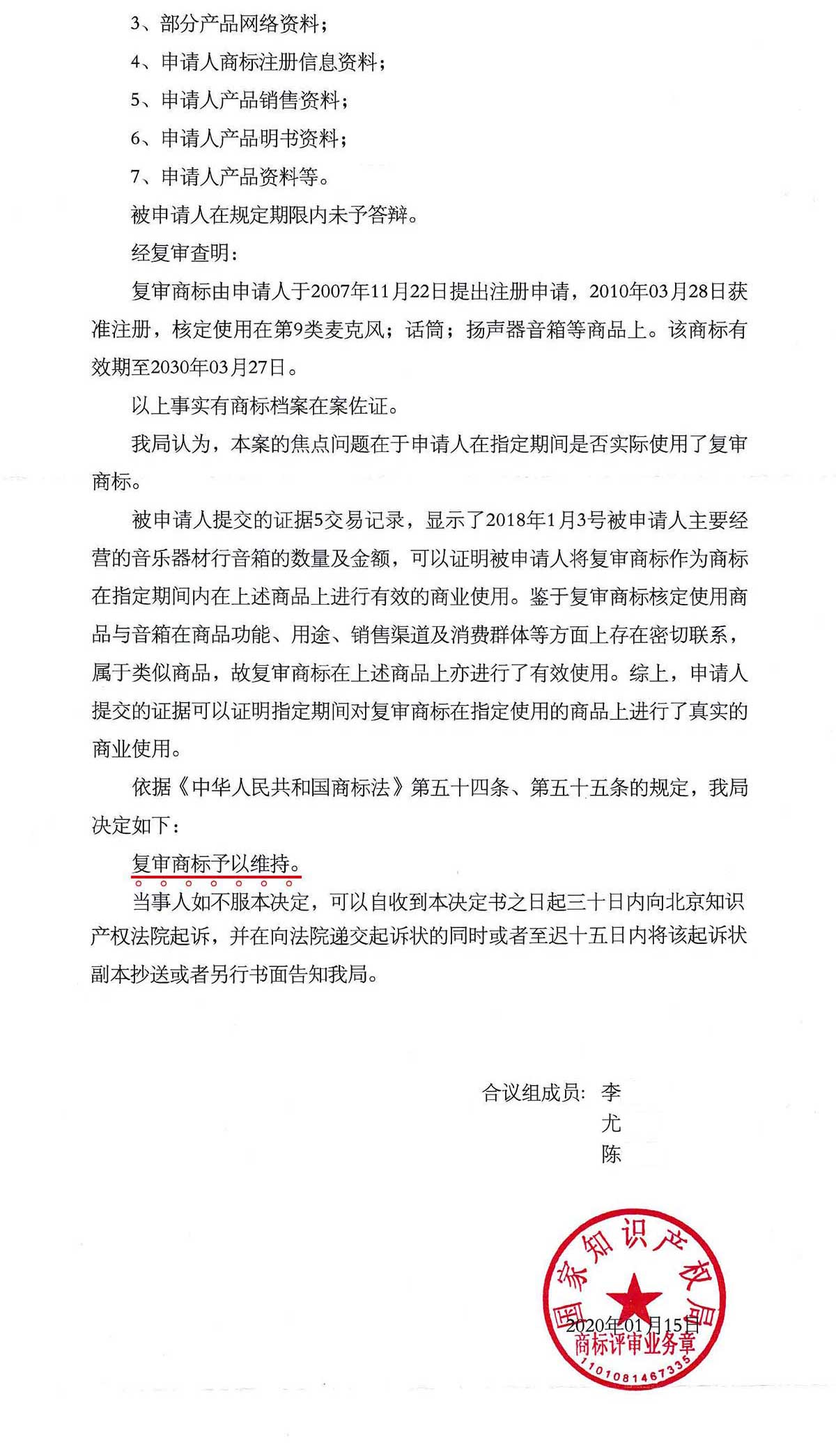 3、部分产品网络资料；

4、申请人商标注册信息资料；

5、申请人产品销售资料；

6、申请人产品明书资料；

7、申请人产品资料等。

被申请人在规定期限内未予答辩。

经复审查明：

复审商标由申请人于2007年11月22日提出注册申请，2010年03月28日获准注册，核定使用在第9类麦克风；话筒；扬声器音箱等商品上。该商标有效期至2030年03月27日。

以上事实有商标档案在案佐证。

我局认为，本案的焦点问题在于申请人在指定期间是否实际使用了复审商标。

被申请人提交的证据5交易记录，显示了2018年1月3号被申请人主要经营的音乐器材行音箱的数量及金额，可以证明被申请人将复审商标作为商标在指定期间内在上述商品上进行有效的商业使用。鉴于复审商标核定使用商品与音箱在商品功能、用途、销售渠道及消费群体等方面上存在密切联系，属于类似商品，故复审商标在上述商品上亦进行了有效使用。综上，申请人提交的证据可以证明指定期间对复审商标在指定使用的商品上进行了真实的商业使用。

依据《中华人民共和国商标法》第五十四条、第五十五条的规定，我局决定如下：

复审商标予以维持。

当事人如不服本决定，可以自收到本决定书之日起三十日内向北京知识产权法院起诉，并在向法院递交起诉状的同时或者至迟十五日内将该起诉状副本抄送或者另行书面告知我局。

合议组成员：李
尤
陈

国家知识产权局
2020年01月15日
商标评审业务章
1101081467335